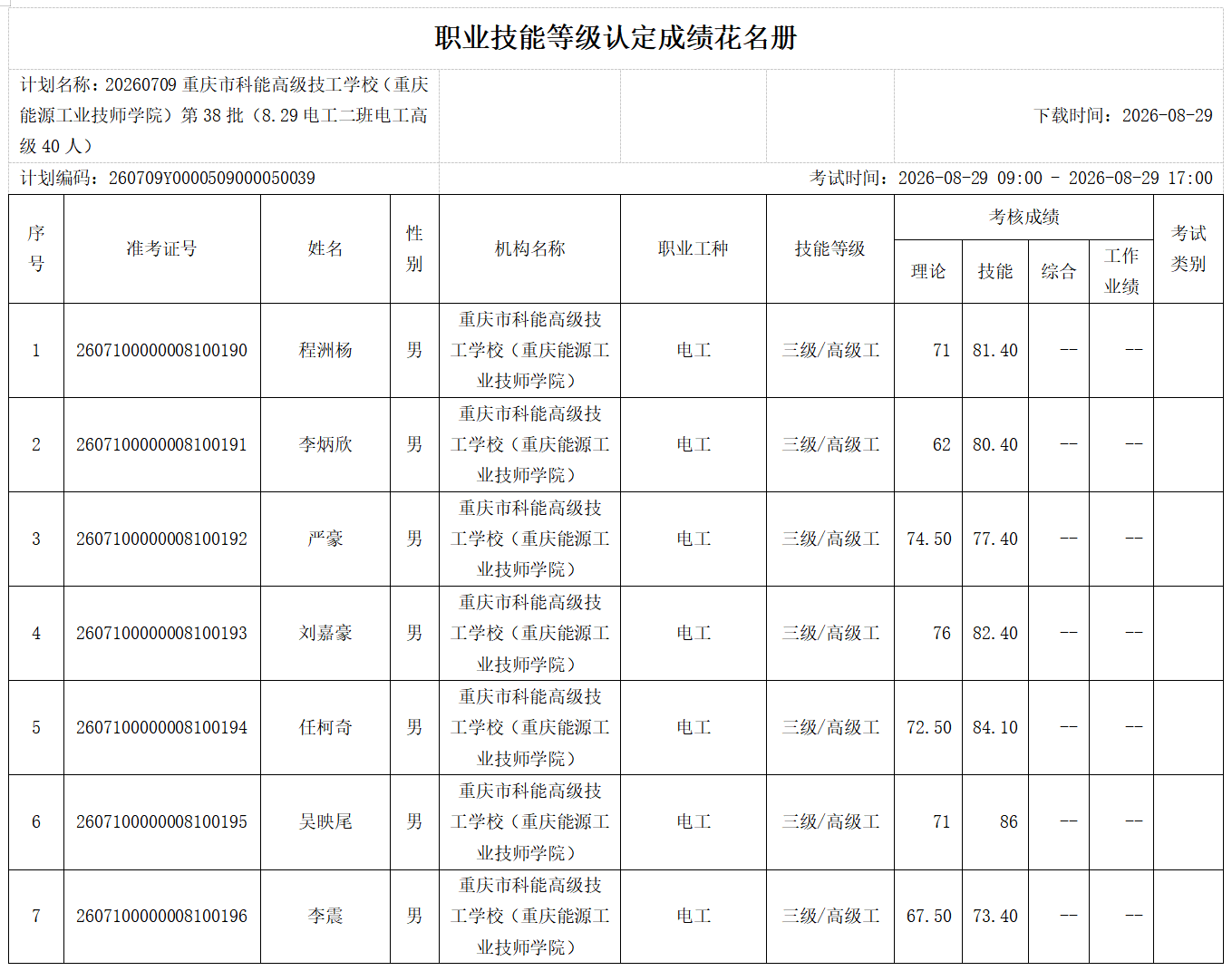 职业技能等级认定成绩花名册

计划名称：20260709 重庆市科能高级技工学校（重庆能源工业技师学院）第 38 批（8.29 电工二班电工高级 40 人）

下载时间：2026-08-29

计划编码：260709Y0000509000050039

考试时间：2026-08-29 09:00 - 2026-08-29 17:00

| 序号 | 准考证号 | 姓名 | 性别 | 机构名称 | 职业工种 | 技能等级 | 考核成绩 理论 | 考核成绩 技能 | 考核成绩 综合 | 考核成绩 工作业绩 | 考试类别 |
|---|---|---|---|---|---|---|---|---|---|---|---|
| 1 | 2607100000008100190 | 程洲杨 | 男 | 重庆市科能高级技工学校（重庆能源工业技师学院） | 电工 | 三级/高级工 | 71 | 81.40 | -- | -- | |
| 2 | 2607100000008100191 | 李炳欣 | 男 | 重庆市科能高级技工学校（重庆能源工业技师学院） | 电工 | 三级/高级工 | 62 | 80.40 | -- | -- | |
| 3 | 2607100000008100192 | 严豪 | 男 | 重庆市科能高级技工学校（重庆能源工业技师学院） | 电工 | 三级/高级工 | 74.50 | 77.40 | -- | -- | |
| 4 | 2607100000008100193 | 刘嘉豪 | 男 | 重庆市科能高级技工学校（重庆能源工业技师学院） | 电工 | 三级/高级工 | 76 | 82.40 | -- | -- | |
| 5 | 2607100000008100194 | 任柯奇 | 男 | 重庆市科能高级技工学校（重庆能源工业技师学院） | 电工 | 三级/高级工 | 72.50 | 84.10 | -- | -- | |
| 6 | 2607100000008100195 | 吴映尾 | 男 | 重庆市科能高级技工学校（重庆能源工业技师学院） | 电工 | 三级/高级工 | 71 | 86 | -- | -- | |
| 7 | 2607100000008100196 | 李震 | 男 | 重庆市科能高级技工学校（重庆能源工业技师学院） | 电工 | 三级/高级工 | 67.50 | 73.40 | -- | -- | |